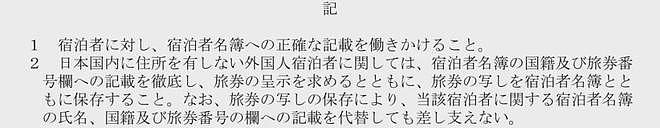 記

1　宿泊者に対し、宿泊者名簿への正確な記載を働きかけること。

2　日本国内に住所を有しない外国人宿泊者に関しては、宿泊者名簿の国籍及び旅券番号欄への記載を徹底し、旅券の呈示を求めるとともに、旅券の写しを宿泊者名簿とともに保存すること。なお、旅券の写しの保存により、当該宿泊者に関する宿泊者名簿の氏名、国籍及び旅券番号の欄への記載を代替しても差し支えない。